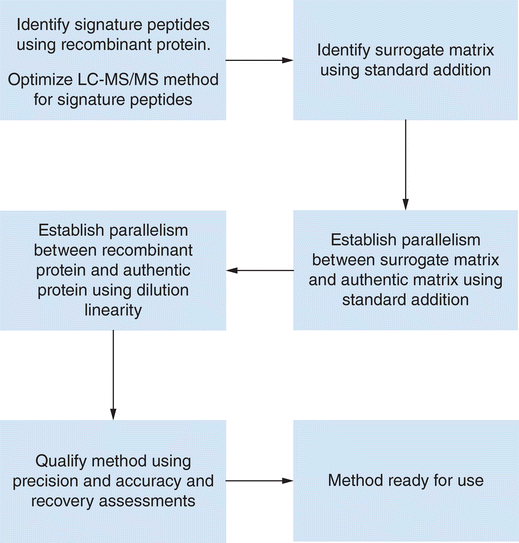 Identify signature peptides using recombinant protein.

Optimize LC-MS/MS method for signature peptides

Identify surrogate matrix using standard addition

Establish parallelism between surrogate matrix and authentic matrix using standard addition

Establish parallelism between recombinant protein and authentic protein using dilution linearity

Qualify method using precision and accuracy and recovery assessments

Method ready for use